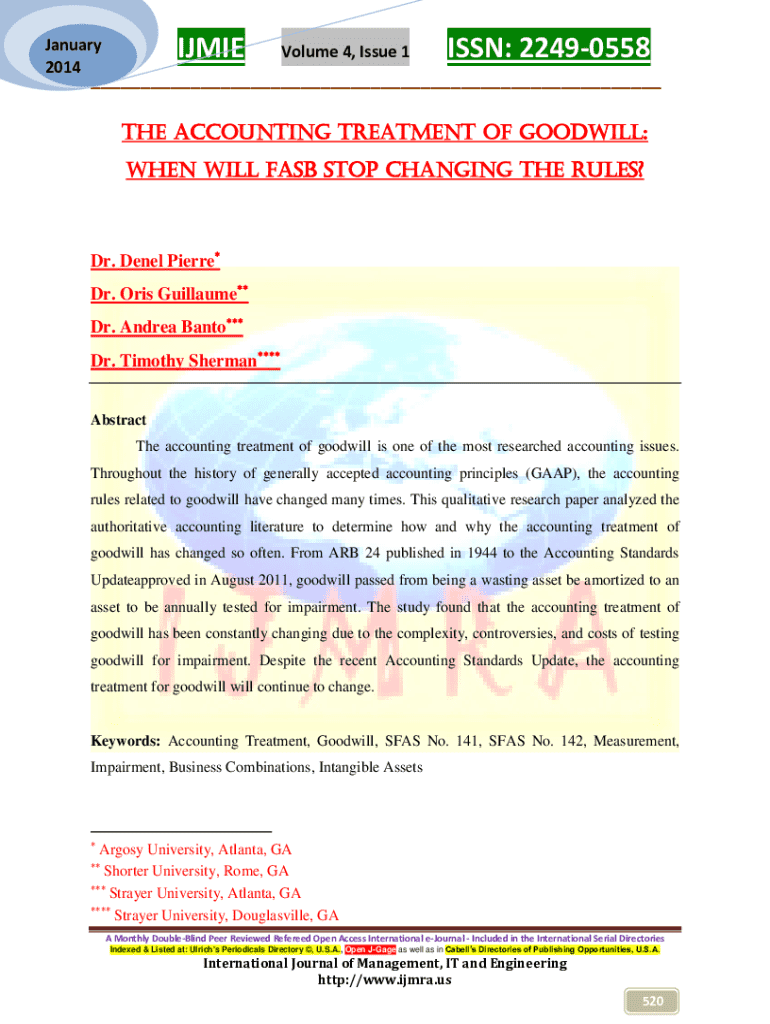 January 2014

IJMIE

Volume 4, Issue 1

ISSN: 2249-0558

THE ACCOUNTING TREATMENT OF GOODWILL: WHEN WILL FASB STOP CHANGING THE RULES?

Dr. Denel Pierre*

Dr. Oris Guillaume**

Dr. Andrea Banto***

Dr. Timothy Sherman****

Abstract

The accounting treatment of goodwill is one of the most researched accounting issues. Throughout the history of generally accepted accounting principles (GAAP), the accounting rules related to goodwill have changed many times. This qualitative research paper analyzed the authoritative accounting literature to determine how and why the accounting treatment of goodwill has changed so often. From ARB 24 published in 1944 to the Accounting Standards Updateapproved in August 2011, goodwill passed from being a wasting asset be amortized to an asset to be annually tested for impairment. The study found that the accounting treatment of goodwill has been constantly changing due to the complexity, controversies, and costs of testing goodwill for impairment. Despite the recent Accounting Standards Update, the accounting treatment for goodwill will continue to change.

Keywords: Accounting Treatment, Goodwill, SFAS No. 141, SFAS No. 142, Measurement, Impairment, Business Combinations, Intangible Assets

* Argosy University, Atlanta, GA
** Shorter University, Rome, GA
*** Strayer University, Atlanta, GA
**** Strayer University, Douglasville, GA

A Monthly Double-Blind Peer Reviewed Refereed Open Access International e-Journal - Included in the International Serial Directories
Indexed & Listed at: Ulrich's Periodicals Directory ©, U.S.A., Open J-Gage as well as in Cabell's Directories of Publishing Opportunities, U.S.A.

International Journal of Management, IT and Engineering
http://www.ijmra.us

520